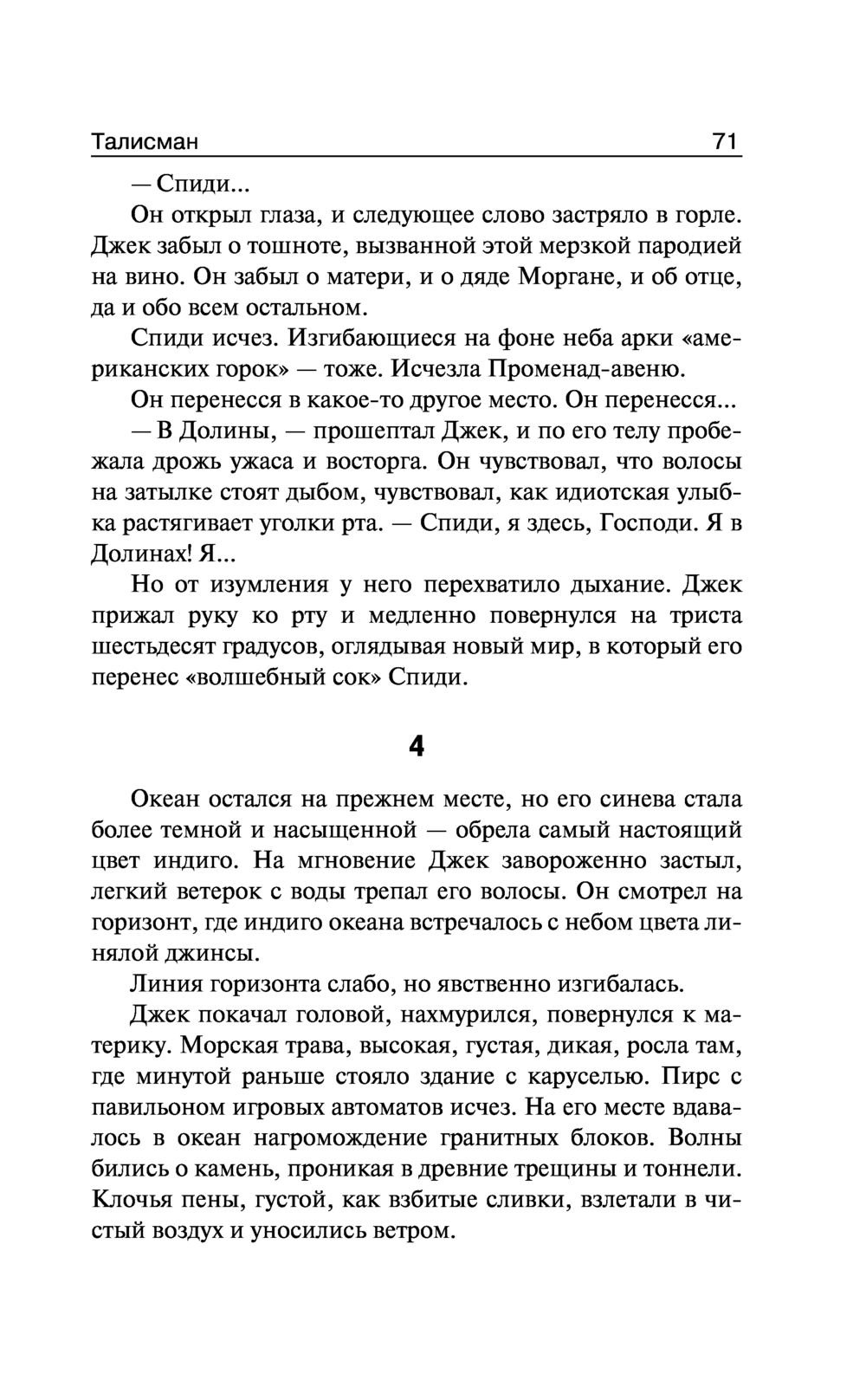 Талисман 71

— Спиди...

Он открыл глаза, и следующее слово застряло в горле. Джек забыл о тошноте, вызванной этой мерзкой пародией на вино. Он забыл о матери, и о дяде Моргане, и об отце, да и обо всем остальном.

Спиди исчез. Изгибающиеся на фоне неба арки «американских горок» — тоже. Исчезла Променад-авеню.

Он перенесся в какое-то другое место. Он перенесся...

— В Долины, — прошептал Джек, и по его телу пробежала дрожь ужаса и восторга. Он чувствовал, что волосы на затылке стоят дыбом, чувствовал, как идиотская улыбка растягивает уголки рта. — Спиди, я здесь, Господи. Я в Долинах! Я...

Но от изумления у него перехватило дыхание. Джек прижал руку ко рту и медленно повернулся на триста шестьдесят градусов, оглядывая новый мир, в который его перенес «волшебный сок» Спиди.

4

Океан остался на прежнем месте, но его синева стала более темной и насыщенной — обрела самый настоящий цвет индиго. На мгновение Джек завороженно застыл, легкий ветерок с воды трепал его волосы. Он смотрел на горизонт, где индиго океана встречалось с небом цвета линялой джинсы.

Линия горизонта слабо, но явственно изгибалась.

Джек покачал головой, нахмурился, повернулся к материку. Морская трава, высокая, густая, дикая, росла там, где минутой раньше стояло здание с каруселью. Пирс с павильоном игровых автоматов исчез. На его месте вдавалось в океан нагромождение гранитных блоков. Волны бились о камень, проникая в древние трещины и тоннели. Клочья пены, густой, как взбитые сливки, взлетали в чистый воздух и уносились ветром.